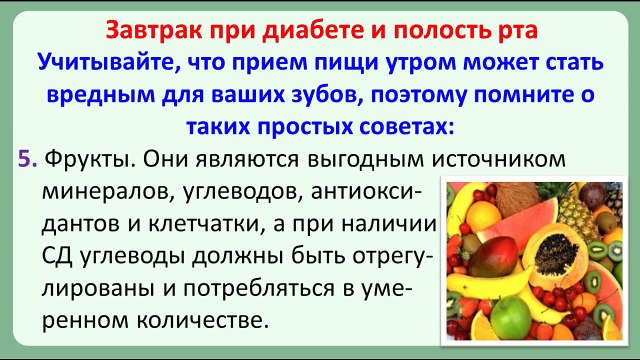 Завтрак при диабете и полость рта
Учитывайте, что прием пищи утром может стать вредным для ваших зубов, поэтому помните о таких простых советах:

5. Фрукты. Они являются выгодным источником минералов, углеводов, антиоксидантов и клетчатки, а при наличии СД углеводы должны быть отрегулированы и потребляться в умеренном количестве.